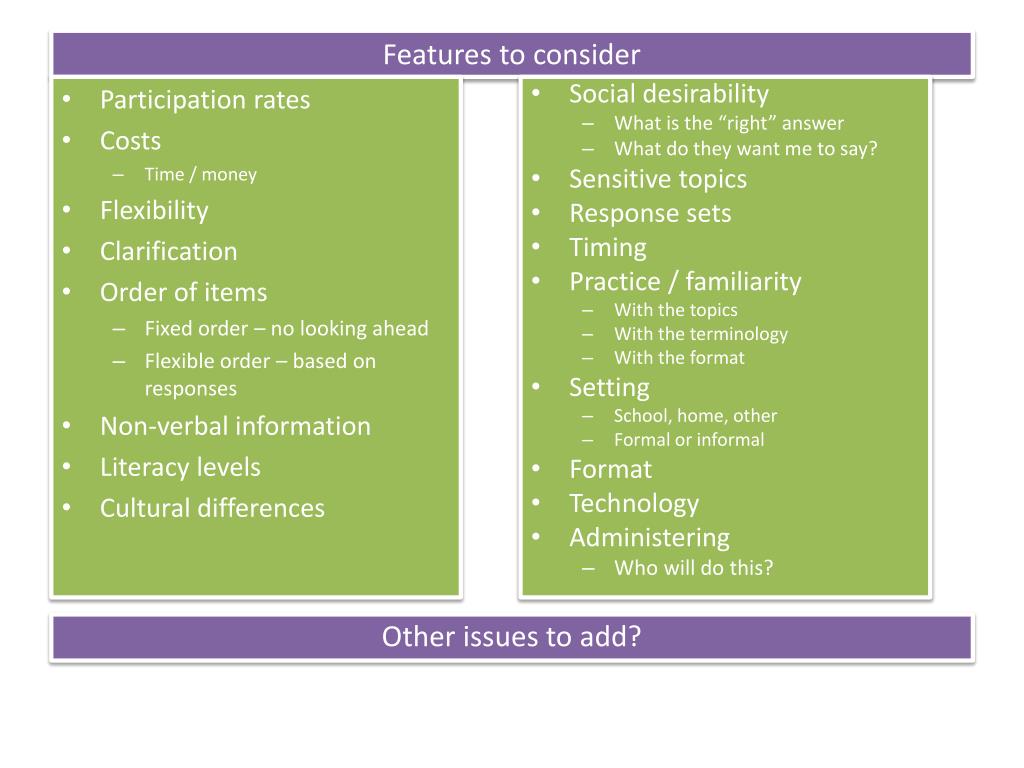 Features to consider

• Participation rates
• Costs
 – Time / money
• Flexibility
• Clarification
• Order of items
 – Fixed order – no looking ahead
 – Flexible order – based on responses
• Non-verbal information
• Literacy levels
• Cultural differences

• Social desirability
 – What is the “right” answer
 – What do they want me to say?
• Sensitive topics
• Response sets
• Timing
• Practice / familiarity
 – With the topics
 – With the terminology
 – With the format
• Setting
 – School, home, other
 – Formal or informal
• Format
• Technology
• Administering
 – Who will do this?

Other issues to add?